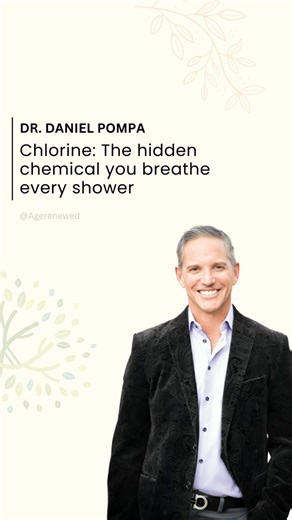 DR. DANIEL POMPA

Chlorine: The hidden chemical you breathe every shower

@Agerenewed